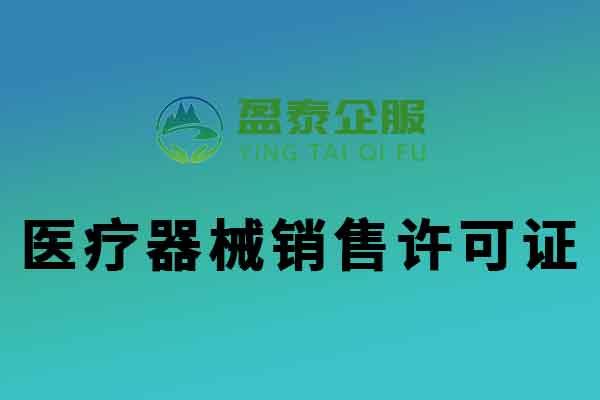 盈泰企服
YING TAI QI FU

医疗器械销售许可证